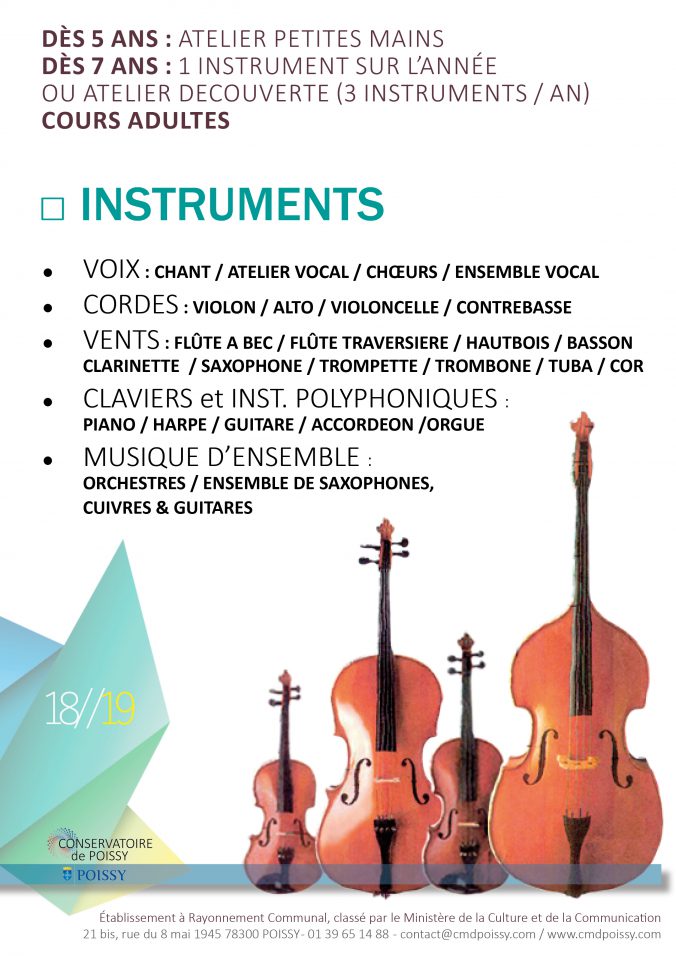 DÈS 5 ANS : ATELIER PETITES MAINS
DÈS 7 ANS : 1 INSTRUMENT SUR L'ANNÉE
OU ATELIER DECOUVERTE (3 INSTRUMENTS / AN)
COURS ADULTES

□ INSTRUMENTS

• VOIX : CHANT / ATELIER VOCAL / CHŒURS / ENSEMBLE VOCAL
• CORDES : VIOLON / ALTO / VIOLONCELLE / CONTREBASSE
• VENTS : FLÛTE A BEC / FLÛTE TRAVERSIERE / HAUTBOIS / BASSON CLARINETTE / SAXOPHONE / TROMPETTE / TROMBONE / TUBA / COR
• CLAVIERS et INST. POLYPHONIQUES : PIANO / HARPE / GUITARE / ACCORDEON /ORGUE
• MUSIQUE D'ENSEMBLE : ORCHESTRES / ENSEMBLE DE SAXOPHONES, CUIVRES & GUITARES

18//19

CONSERVATOIRE de POISSY
POISSY

Établissement à Rayonnement Communal, classé par le Ministère de la Culture et de la Communication
21 bis, rue du 8 mai 1945 78300 POISSY- 01 39 65 14 88 - contact@cmdpoissy.com / www.cmdpoissy.com